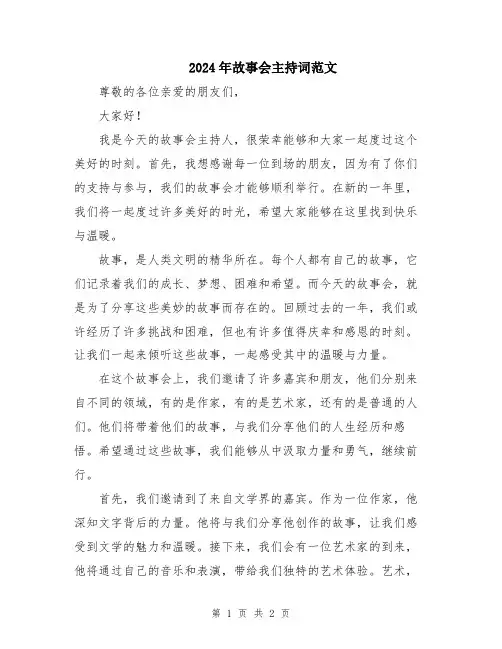 2024年故事会主持词范文

尊敬的各位亲爱的朋友们，

大家好！

我是今天的故事会主持人，很荣幸能够和大家一起度过这个美好的时刻。首先，我想感谢每一位到场的朋友，因为有了你们的支持与参与，我们的故事会才能够顺利举行。在新的一年里，我们将一起度过许多美好的时光，希望大家能够在这里找到快乐与温暖。

故事，是人类文明的精华所在。每个人都有自己的故事，它们记录着我们的成长、梦想、困难和希望。而今天的故事会，就是为了分享这些美妙的故事而存在的。回顾过去的一年，我们或许经历了许多挑战和困难，但也有许多值得庆幸和感恩的时刻。让我们一起来倾听这些故事，一起感受其中的温暖与力量。

在这个故事会上，我们邀请了许多嘉宾和朋友，他们分别来自不同的领域，有的是作家，有的是艺术家，还有的是普通的人们。他们将带着他们的故事，与我们分享他们的人生经历和感悟。希望通过这些故事，我们能够从中汲取力量和勇气，继续前行。

首先，我们邀请到了来自文学界的嘉宾。作为一位作家，他深知文字背后的力量。他将与我们分享他创作的故事，让我们感受到文学的魅力和温暖。接下来，我们会有一位艺术家的到来，他将通过自己的音乐和表演，带给我们独特的艺术体验。艺术，

第 1 页 共 2 页